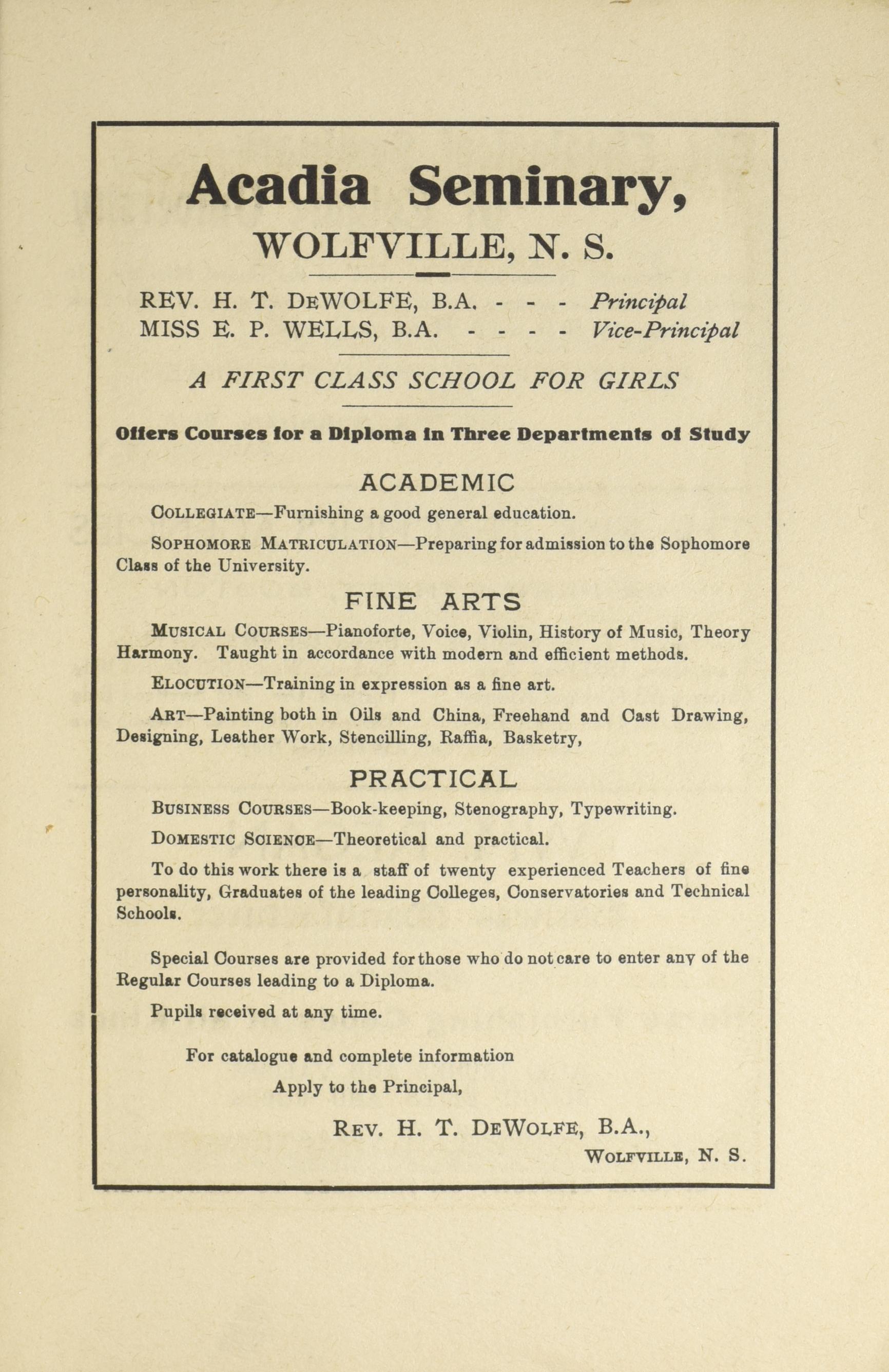 Acadia Seminary,

WOLFVILLE, N. S.

REV. H. T. DEWOLFE, B.A. - - - Principal
MISS E. P. WELLS, B.A. - - - - Vice-Principal

A FIRST CLASS SCHOOL FOR GIRLS

Offers Courses for a Diploma in Three Departments of Study

ACADEMIC

COLLEGIATE—Furnishing a good general education.

SOPHOMORE MATRICULATION—Preparing for admission to the Sophomore Class of the University.

FINE ARTS

MUSICAL COURSES—Pianoforte, Voice, Violin, History of Music, Theory Harmony. Taught in accordance with modern and efficient methods.

ELOCUTION—Training in expression as a fine art.

ART—Painting both in Oils and China, Freehand and Cast Drawing, Designing, Leather Work, Stencilling, Raffia, Basketry,

PRACTICAL

BUSINESS COURSES—Book-keeping, Stenography, Typewriting.

DOMESTIC SCIENCE—Theoretical and practical.

To do this work there is a staff of twenty experienced Teachers of fine personality, Graduates of the leading Colleges, Conservatories and Technical Schools.

Special Courses are provided for those who do not care to enter any of the Regular Courses leading to a Diploma.

Pupils received at any time.

For catalogue and complete information

Apply to the Principal,

REV. H. T. DEWOLFE, B.A.,

WOLFVILLE, N. S.